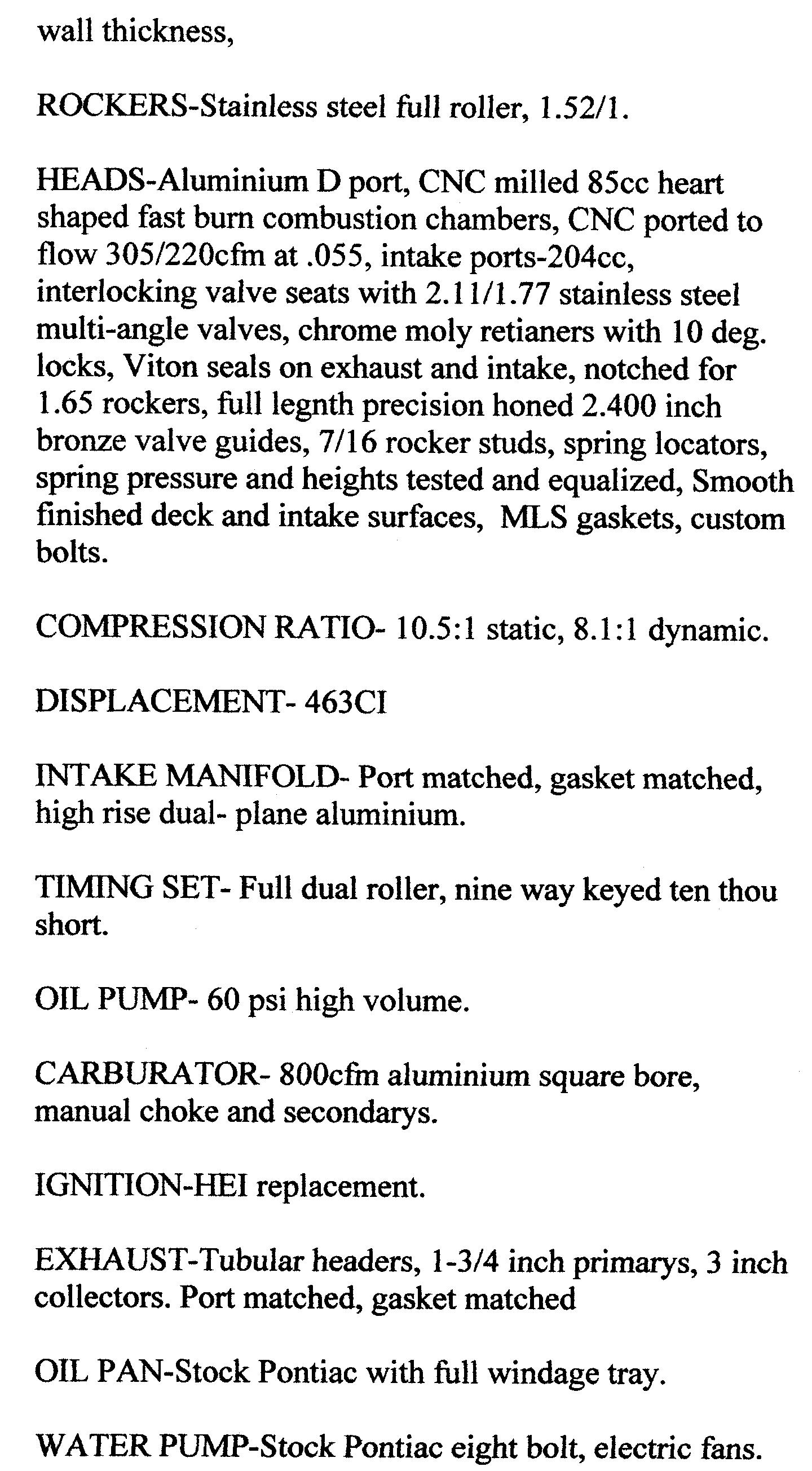 wall thickness,

ROCKERS-Stainless steel full roller, 1.52/1.

HEADS-Aluminium D port, CNC milled 85cc heart shaped fast burn combustion chambers, CNC ported to flow 305/220cfm at .055, intake ports-204cc, interlocking valve seats with 2.11/1.77 stainless steel multi-angle valves, chrome moly retianers with 10 deg. locks, Viton seals on exhaust and intake, notched for 1.65 rockers, full legnth precision honed 2.400 inch bronze valve guides, 7/16 rocker studs, spring locators, spring pressure and heights tested and equalized, Smooth finished deck and intake surfaces, MLS gaskets, custom bolts.

COMPRESSION RATIO- 10.5:1 static, 8.1:1 dynamic.

DISPLACEMENT- 463CI

INTAKE MANIFOLD- Port matched, gasket matched, high rise dual- plane aluminium.

TIMING SET- Full dual roller, nine way keyed ten thou short.

OIL PUMP- 60 psi high volume.

CARBURATOR- 800cfm aluminium square bore, manual choke and secondarys.

IGNITION-HEI replacement.

EXHAUST-Tubular headers, 1-3/4 inch primarys, 3 inch collectors. Port matched, gasket matched

OIL PAN-Stock Pontiac with full windage tray.

WATER PUMP-Stock Pontiac eight bolt, electric fans.